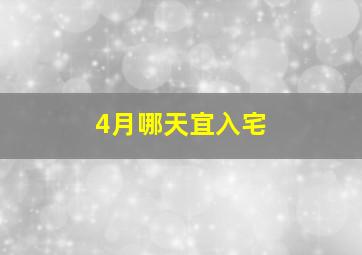 4月哪天宜入宅